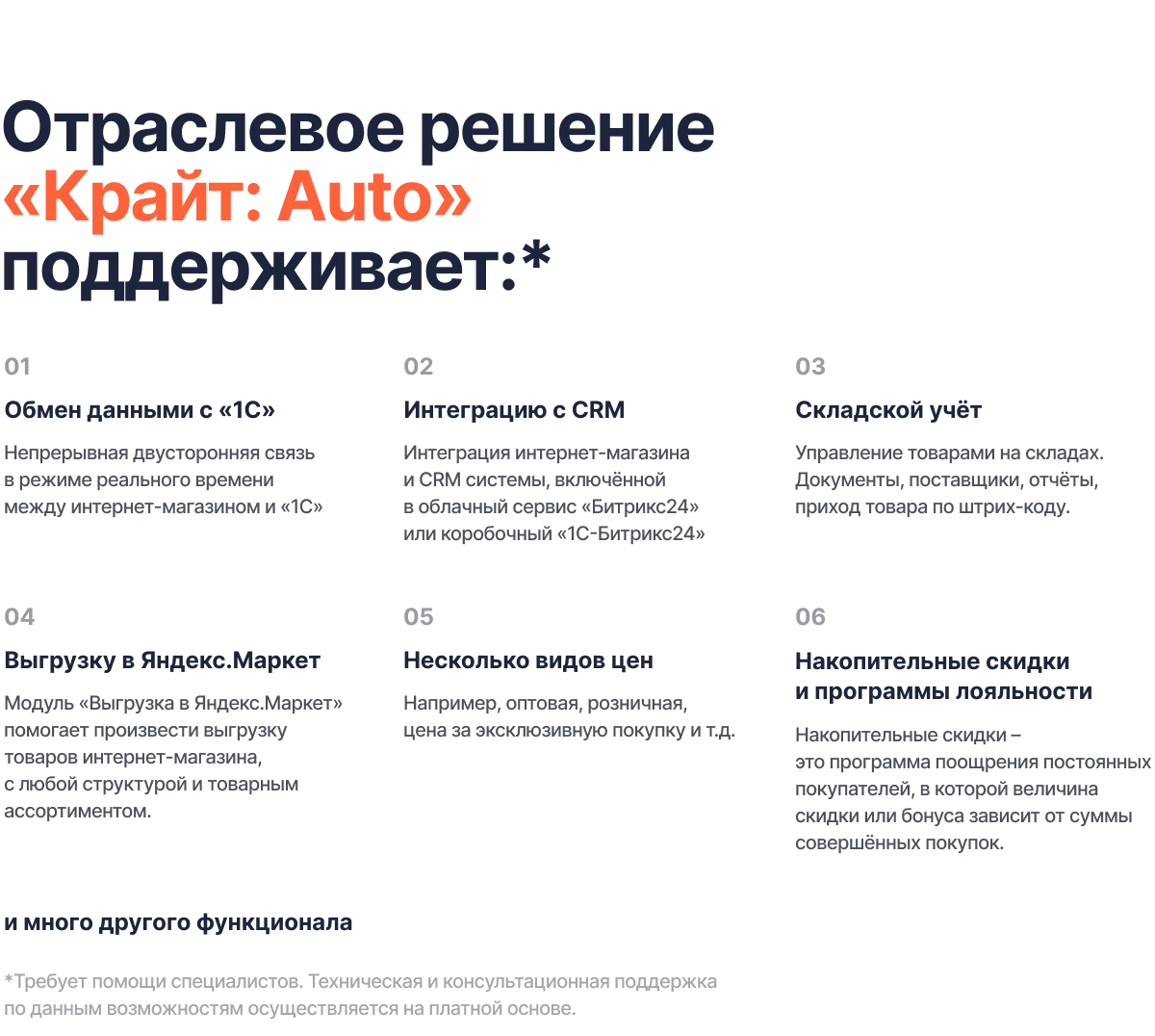 Отраслевое решение «Крайт: Auto» поддерживает:*

01

Обмен данными с «1С»

Непрерывная двусторонняя связь в режиме реального времени между интернет-магазином и «1С»

02

Интеграцию с CRM

Интеграция интернет-магазина и CRM системы, включённой в облачный сервис «Битрикс24» или коробочный «1С-Битрикс24»

03

Складской учёт

Управление товарами на складах. Документы, поставщики, отчёты, приход товара по штрих-коду.

04

Выгрузку в Яндекс.Маркет

Модуль «Выгрузка в Яндекс.Маркет» помогает произвести выгрузку товаров интернет-магазина, с любой структурой и товарным ассортиментом.

05

Несколько видов цен

Например, оптовая, розничная, цена за эксклюзивную покупку и т.д.

06

Накопительные скидки и программы лояльности

Накопительные скидки – это программа поощрения постоянных покупателей, в которой величина скидки или бонуса зависит от суммы совершённых покупок.

и много другого функционала

*Требует помощи специалистов. Техническая и консультационная поддержка по данным возможностям осуществляется на платной основе.